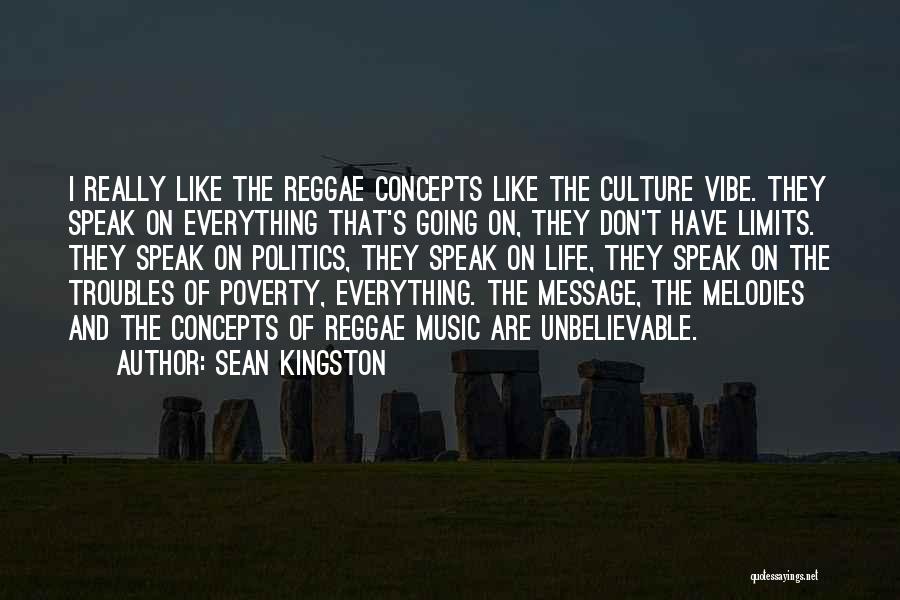 I REALLY LIKE THE REGGAE CONCEPTS LIKE THE CULTURE VIBE. THEY SPEAK ON EVERYTHING THAT'S GOING ON, THEY DON'T HAVE LIMITS. THEY SPEAK ON POLITICS, THEY SPEAK ON LIFE, THEY SPEAK ON THE TROUBLES OF POVERTY, EVERYTHING. THE MESSAGE, THE MELODIES AND THE CONCEPTS OF REGGAE MUSIC ARE UNBELIEVABLE.

AUTHOR: SEAN KINGSTON

quotessayings.net